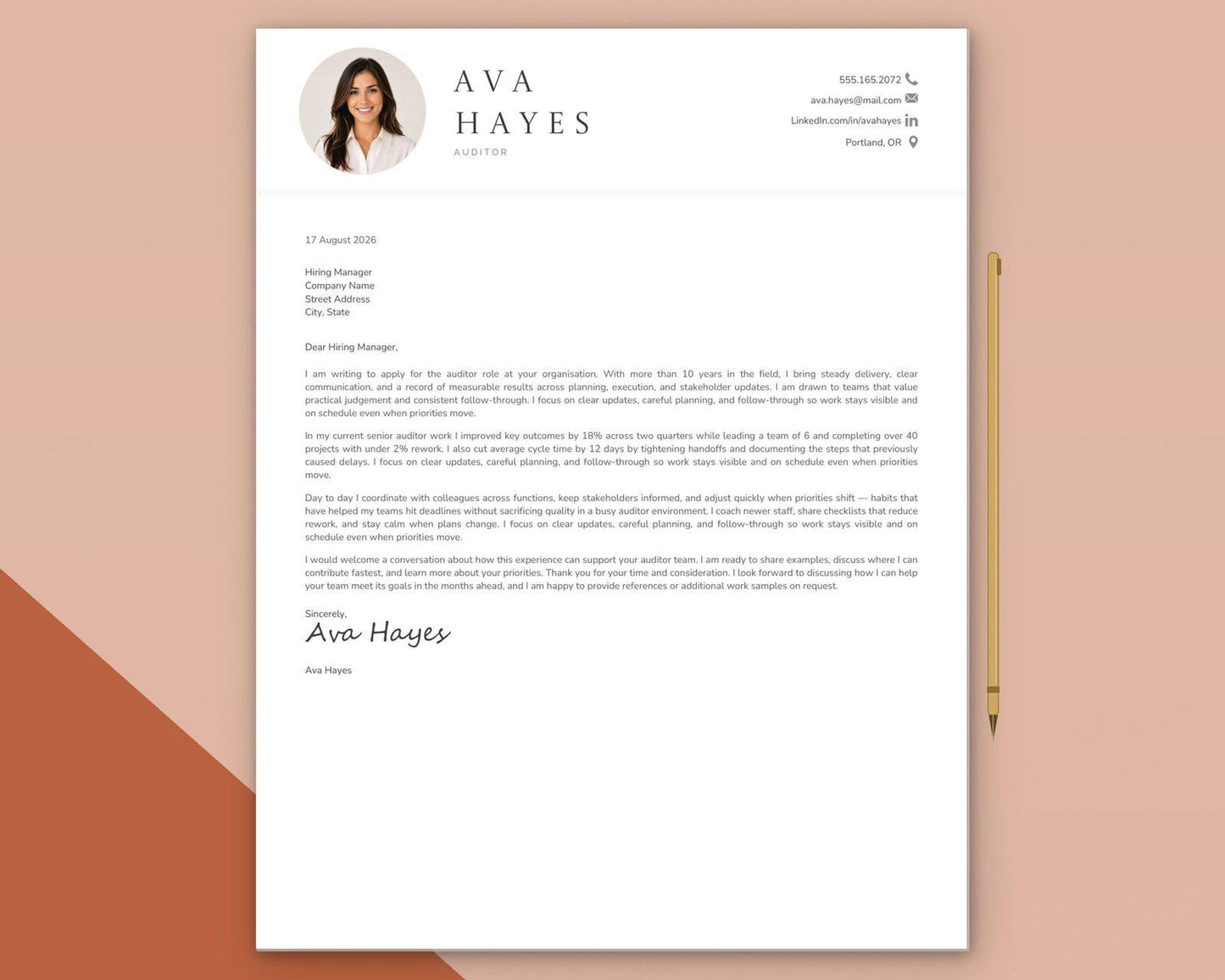 AVA
HAYES
AUDITOR

555.165.2072
ava.hayes@mail.com
LinkedIn.com/in/avahayes
Portland, OR

17 August 2026

Hiring Manager
Company Name
Street Address
City, State

Dear Hiring Manager,

I am writing to apply for the auditor role at your organisation. With more than 10 years in the field, I bring steady delivery, clear communication, and a record of measurable results across planning, execution, and stakeholder updates. I am drawn to teams that value practical judgement and consistent follow-through. I focus on clear updates, careful planning, and follow-through so work stays visible and on schedule even when priorities move.

In my current senior auditor work I improved key outcomes by 18% across two quarters while leading a team of 6 and completing over 40 projects with under 2% rework. I also cut average cycle time by 12 days by tightening handoffs and documenting the steps that previously caused delays. I focus on clear updates, careful planning, and follow-through so work stays visible and on schedule even when priorities move.

Day to day I coordinate with colleagues across functions, keep stakeholders informed, and adjust quickly when priorities shift — habits that have helped my teams hit deadlines without sacrificing quality in a busy auditor environment. I coach newer staff, share checklists that reduce rework, and stay calm when plans change. I focus on clear updates, careful planning, and follow-through so work stays visible and on schedule even when priorities move.

I would welcome a conversation about how this experience can support your auditor team. I am ready to share examples, discuss where I can contribute fastest, and learn more about your priorities. Thank you for your time and consideration. I look forward to discussing how I can help your team meet its goals in the months ahead, and I am happy to provide references or additional work samples on request.

Sincerely,
Ava Hayes

Ava Hayes